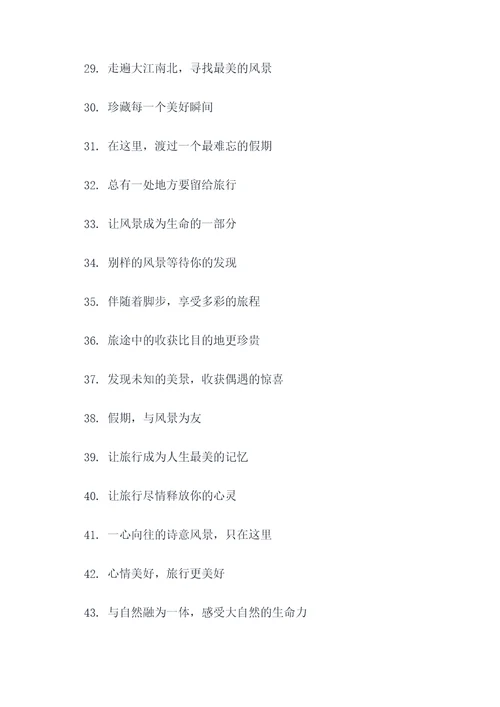 29. 走遍大江南北，寻找最美的风景

30. 珍藏每一个美好瞬间

31. 在这里，渡过一个最难忘的假期

32. 总有一处地方要留给旅行

33. 让风景成为生命的一部分

34. 别样的风景等待你的发现

35. 伴随着脚步，享受多彩的旅程

36. 旅途中的收获比目的地更珍贵

37. 发现未知的美景，收获偶遇的惊喜

38. 假期，与风景为友

39. 让旅行成为人生最美的记忆

40. 让旅行尽情释放你的心灵

41. 一心向往的诗意风景，只在这里

42. 心情美好，旅行更美好

43. 与自然融为一体，感受大自然的生命力